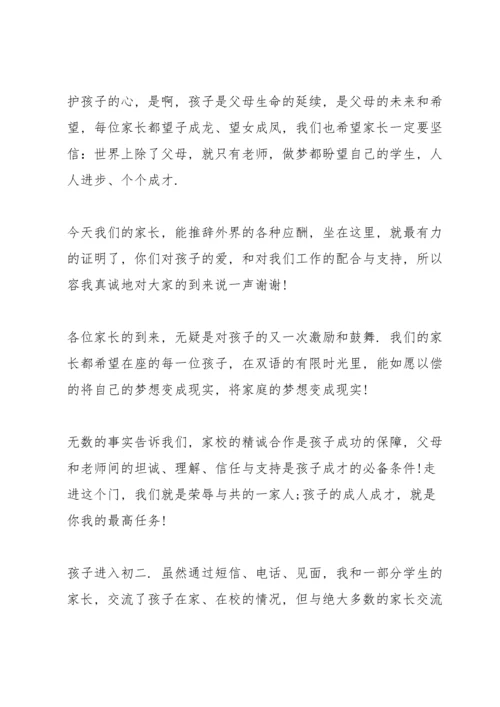 护孩子的心，是啊，孩子是父母生命的延续，是父母的未来和希望，每位家长都望子成龙、望女成凤，我们也希望家长一定要坚信：世界上除了父母，就只有老师，做梦都盼望自己的学生，人人进步、个个成才.

今天我们的家长，能推辞外界的各种应酬，坐在这里，就最有力的证明了，你们对孩子的爱，和对我们工作的配合与支持，所以容我真诚地对大家的到来说一声谢谢！

各位家长的到来，无疑是对孩子的又一次激励和鼓舞. 我们的家长都希望在座的每一位孩子，在双语的有限时光里，能如愿以偿的将自己的梦想变成现实，将家庭的梦想变成现实！

无数的事实告诉我们，家校的精诚合作是孩子成功的保障，父母和老师间的坦诚、理解、信任与支持是孩子成才的必备条件！走进这个门，我们就是荣辱与共的一家人;孩子的成人成才，就是你我的最高任务！

孩子进入初二. 虽然通过短信、电话、见面，我和一部分学生的家长，交流了孩子在家、在校的情况，但与绝大多数的家长交流